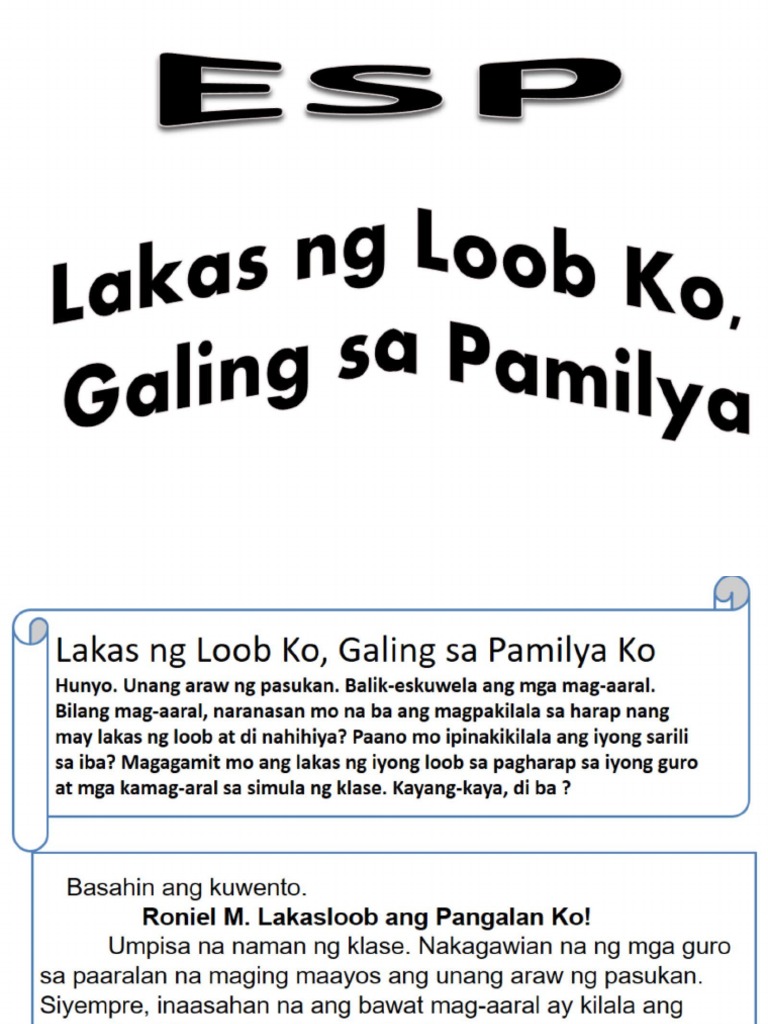 ESP

Lakas ng Loob Ko, Galing sa Pamilya

Lakas ng Loob Ko, Galing sa Pamilya Ko

Hunyo. Unang araw ng pasukan. Balik-eskuwela ang mga mag-aaral. Bilang mag-aaral, naranasan mo na ba ang magpakilala sa harap nang may lakas ng loob at di nahihiya? Paano mo ipinakikilala ang iyong sarili sa iba? Magagamit mo ang lakas ng iyong loob sa pagharap sa iyong guro at mga kamag-aral sa simula ng klase. Kayang-kaya, di ba ?

Basahin ang kuwento.

Roniel M. Lakasloob ang Pangalan Ko!

Umpisa na naman ng klase. Nakagawian na ng mga guro sa paaralan na maging maayos ang unang araw ng pasukan. Siyempre, inaasahan na ang bawat mag-aaral ay kilala ang